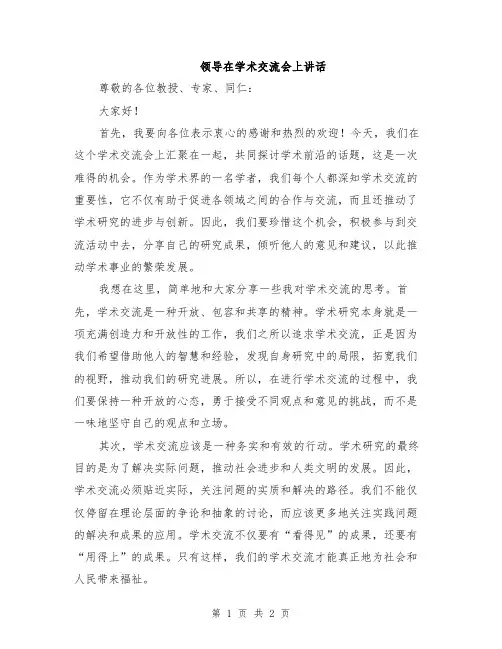 领导在学术交流会上讲话

尊敬的各位教授、专家、同仁：

大家好！

首先，我要向各位表示衷心的感谢和热烈的欢迎！今天，我们在这个学术交流会上汇聚在一起，共同探讨学术前沿的话题，这是一次难得的机会。作为学术界的一名学者，我们每个人都深知学术交流的重要性，它不仅有助于促进各领域之间的合作与交流，而且还推动了学术研究的进步与创新。因此，我们要珍惜这个机会，积极参与到交流活动中去，分享自己的研究成果，倾听他人的意见和建议，以此推动学术事业的繁荣发展。

我想在这里，简单地和大家分享一些我对学术交流的思考。首先，学术交流是一种开放、包容和共享的精神。学术研究本身就是一项充满创造力和开放性的工作，我们之所以追求学术交流，正是因为我们希望借助他人的智慧和经验，发现自身研究中的局限，拓宽我们的视野，推动我们的研究进展。所以，在进行学术交流的过程中，我们要保持一种开放的心态，勇于接受不同观点和意见的挑战，而不是一味地坚守自己的观点和立场。

其次，学术交流应该是一种务实和有效的行动。学术研究的最终目的是为了解决实际问题，推动社会进步和人类文明的发展。因此，学术交流必须贴近实际，关注问题的实质和解决的路径。我们不能仅仅停留在理论层面的争论和抽象的讨论，而应该更多地关注实践问题的解决和成果的应用。学术交流不仅要有“看得见”的成果，还要有“用得上”的成果。只有这样，我们的学术交流才能真正地为社会和人民带来福祉。

第 1 页 共 2 页